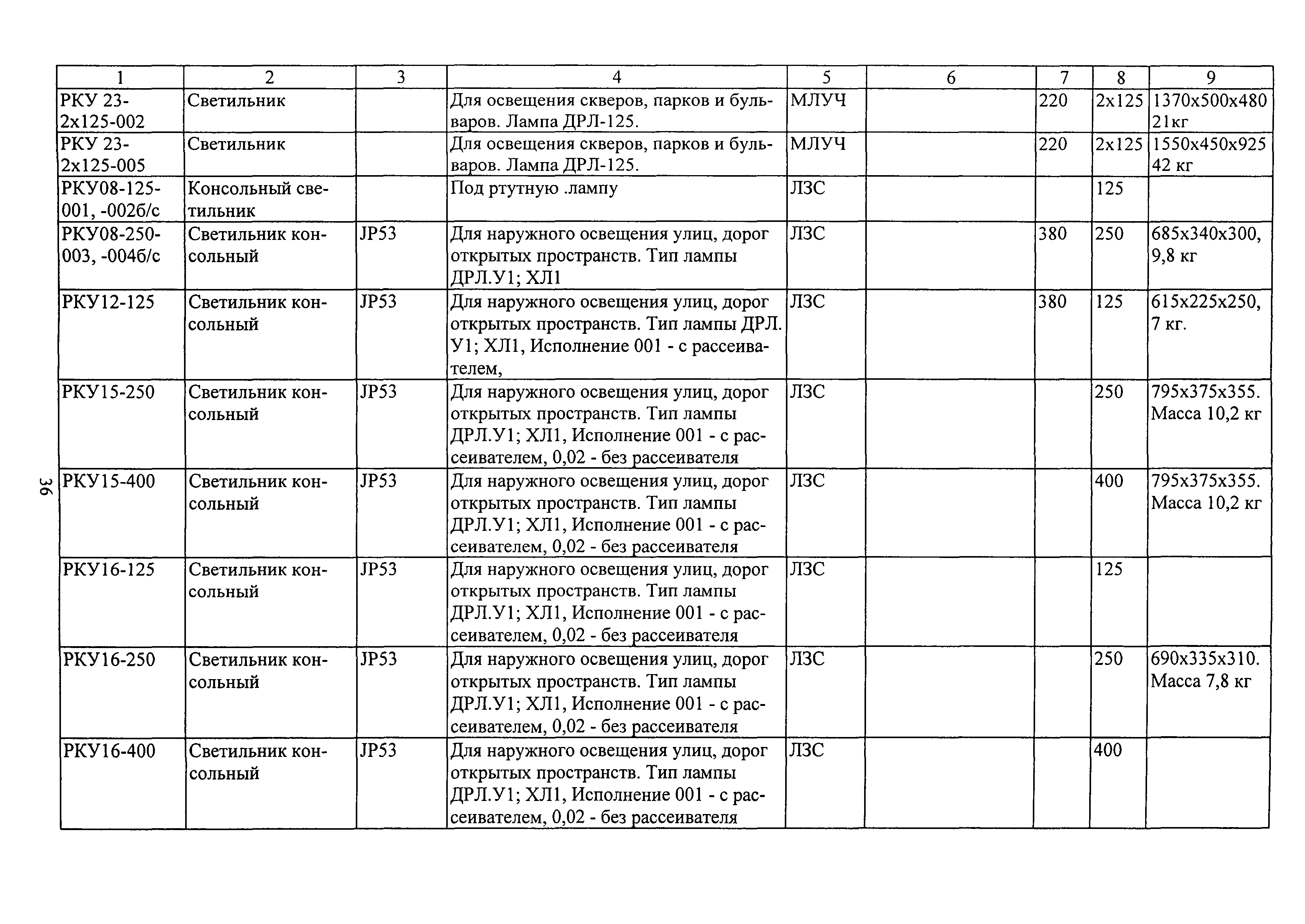 | 1 | 2 | 3 | 4 | 5 | 6 | 7 | 8 | 9 |
|---|---|---|---|---|---|---|---|---|
| РКУ 23-2х125-002 | Светильник | | Для освещения скверов, парков и бульваров. Лампа ДРЛ-125. | МЛУЧ | | 220 | 2х125 | 1370х500х480 21кг |
| РКУ 23-2х125-005 | Светильник | | Для освещения скверов, парков и бульваров. Лампа ДРЛ-125. | МЛУЧ | | 220 | 2х125 | 1550х450х925 42 кг |
| РКУ08-125-001, -002б/с | Консольный светильник | | Под ртутную .лампу | ЛЗС | | | 125 | |
| РКУ08-250-003, -004б/с | Светильник консольный | JP53 | Для наружного освещения улиц, дорог открытых пространств. Тип лампы ДРЛ.У1; ХЛ1 | ЛЗС | | 380 | 250 | 685х340х300, 9,8 кг |
| РКУ12-125 | Светильник консольный | JP53 | Для наружного освещения улиц, дорог открытых пространств. Тип лампы ДРЛ. У1; ХЛ1, Исполнение 001 - с рассеивателем, | ЛЗС | | 380 | 125 | 615х225х250, 7 кг. |
| РКУ15-250 | Светильник консольный | JP53 | Для наружного освещения улиц, дорог открытых пространств. Тип лампы ДРЛ.У1; ХЛ1, Исполнение 001 - с рассеивателем, 0,02 - без рассеивателя | ЛЗС | | | 250 | 795х375х355. Масса 10,2 кг |
| РКУ15-400 | Светильник консольный | JP53 | Для наружного освещения улиц, дорог открытых пространств. Тип лампы ДРЛ.У1; ХЛ1, Исполнение 001 - с рассеивателем, 0,02 - без рассеивателя | ЛЗС | | | 400 | 795х375х355. Масса 10,2 кг |
| РКУ16-125 | Светильник консольный | JP53 | Для наружного освещения улиц, дорог открытых пространств. Тип лампы ДРЛ.У1; ХЛ1, Исполнение 001 - с рассеивателем, 0,02 - без рассеивателя | ЛЗС | | | 125 | |
| РКУ16-250 | Светильник консольный | JP53 | Для наружного освещения улиц, дорог открытых пространств. Тип лампы ДРЛ.У1; ХЛ1, Исполнение 001 - с рассеивателем, 0,02 - без рассеивателя | ЛЗС | | | 250 | 690х335х310. Масса 7,8 кг |
| РКУ16-400 | Светильник консольный | JP53 | Для наружного освещения улиц, дорог открытых пространств. Тип лампы ДРЛ.У1; ХЛ1, Исполнение 001 - с рассеивателем, 0,02 - без рассеивателя | ЛЗС | | | 400 | |

36